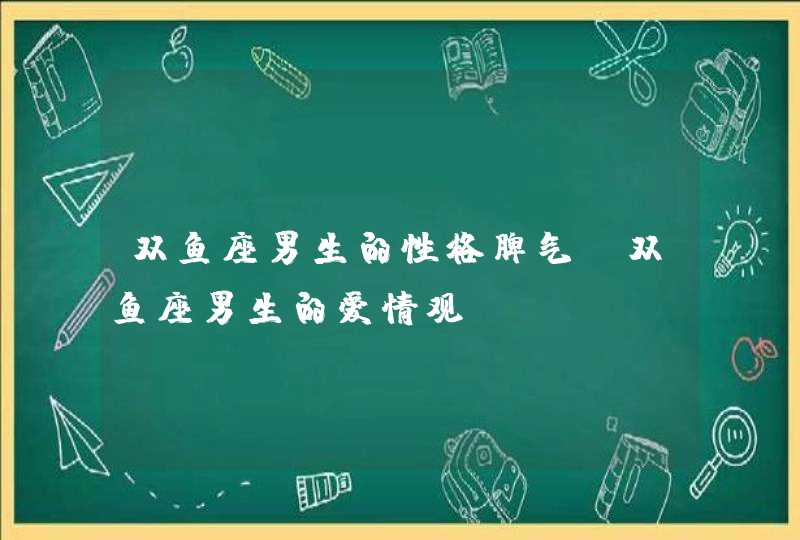 双鱼座男生的性格脾气 双鱼座男生的爱情观